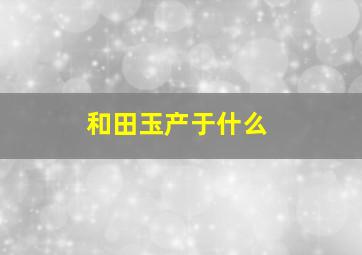 和田玉产于什么